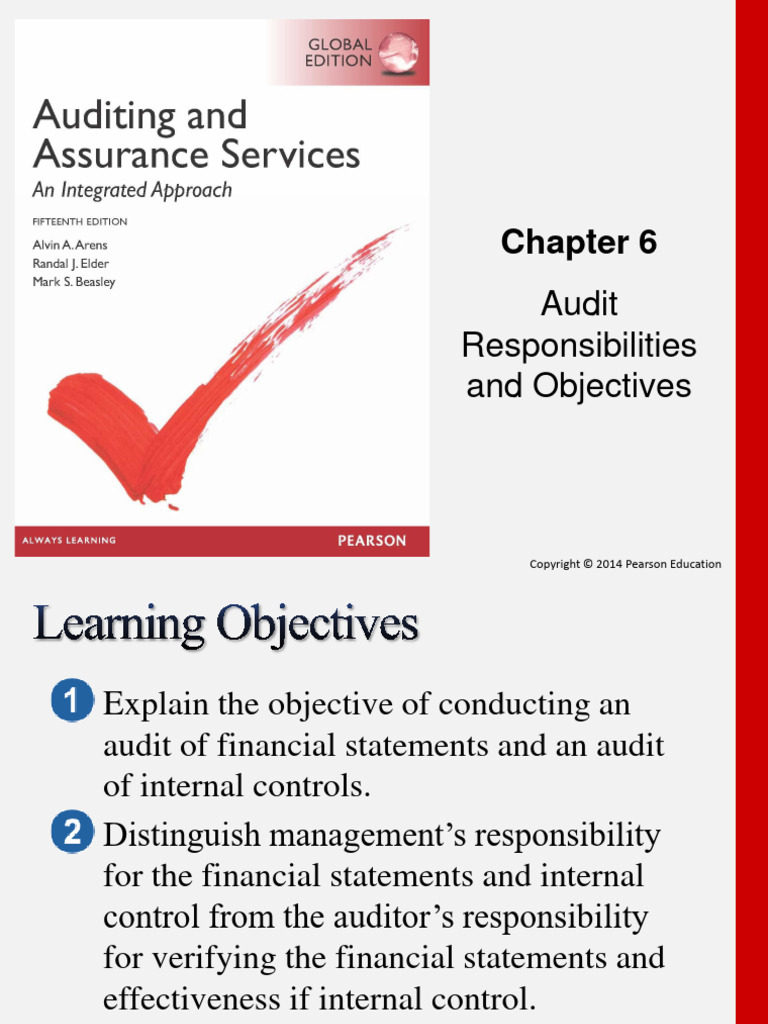 GLOBAL EDITION

Auditing and Assurance Services

An Integrated Approach

FIFTEENTH EDITION

Alvin A. Arens
Randal J. Elder
Mark S. Beasley

ALWAYS LEARNING

PEARSON

Chapter 6

Audit Responsibilities and Objectives

Copyright © 2014 Pearson Education

Learning Objectives

1 Explain the objective of conducting an audit of financial statements and an audit of internal controls.

2 Distinguish management's responsibility for the financial statements and internal control from the auditor's responsibility for verifying the financial statements and effectiveness if internal control.